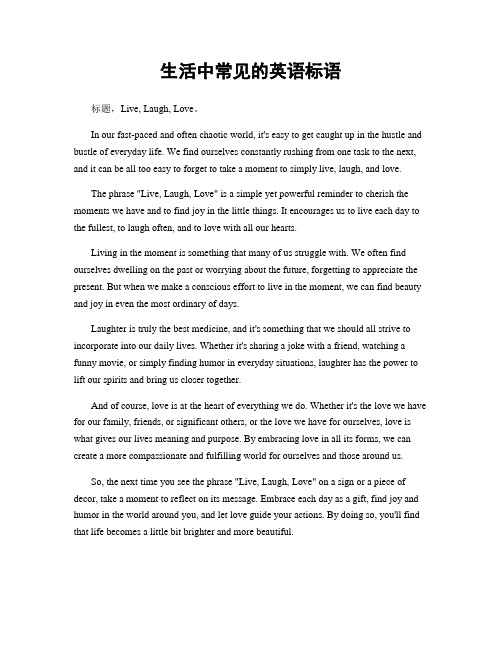 生活中常见的英语标语

标题：Live, Laugh, Love。

In our fast-paced and often chaotic world, it's easy to get caught up in the hustle and bustle of everyday life. We find ourselves constantly rushing from one task to the next, and it can be all too easy to forget to take a moment to simply live, laugh, and love.

The phrase "Live, Laugh, Love" is a simple yet powerful reminder to cherish the moments we have and to find joy in the little things. It encourages us to live each day to the fullest, to laugh often, and to love with all our hearts.

Living in the moment is something that many of us struggle with. We often find ourselves dwelling on the past or worrying about the future, forgetting to appreciate the present. But when we make a conscious effort to live in the moment, we can find beauty and joy in even the most ordinary of days.

Laughter is truly the best medicine, and it's something that we should all strive to incorporate into our daily lives. Whether it's sharing a joke with a friend, watching a funny movie, or simply finding humor in everyday situations, laughter has the power to lift our spirits and bring us closer together.

And of course, love is at the heart of everything we do. Whether it's the love we have for our family, friends, or significant others, or the love we have for ourselves, love is what gives our lives meaning and purpose. By embracing love in all its forms, we can create a more compassionate and fulfilling world for ourselves and those around us.

So, the next time you see the phrase "Live, Laugh, Love" on a sign or a piece of decor, take a moment to reflect on its message. Embrace each day as a gift, find joy and humor in the world around you, and let love guide your actions. By doing so, you'll find that life becomes a little bit brighter and more beautiful.